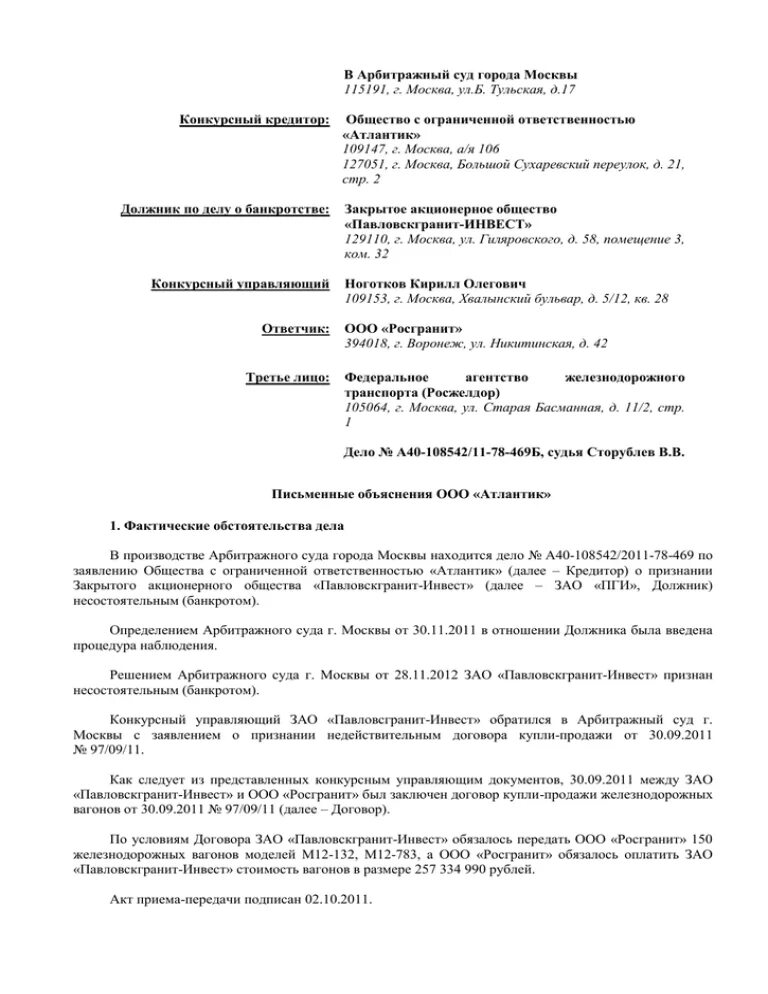 В Арбитражный суд города Москвы
115191, г. Москва, ул.Б. Тульская, д.17

Конкурсный кредитор: Общество с ограниченной ответственностью «Атлантик»
109147, г. Москва, а/я 106
127051, г. Москва, Большой Сухаревский переулок, д. 21, стр. 2

Должник по делу о банкротстве: Закрытое акционерное общество «Павловскгранит-ИНВЕСТ»
129110, г. Москва, ул. Гиляровского, д. 58, помещение 3, ком. 32

Конкурсный управляющий Ноготков Кирилл Олегович
109153, г. Москва, Хвалынский бульвар, д. 5/12, кв. 28

Ответчик: ООО «Росгранит»
394018, г. Воронеж, ул. Никитинская, д. 42

Третье лицо: Федеральное агентство железнодорожного транспорта (Росжелдор)
105064, г. Москва, ул. Старая Басманная, д. 11/2, стр. 1

Дело № А40-108542/11-78-469Б, судья Сторублев В.В.

Письменные объяснения ООО «Атлантик»

1. Фактические обстоятельства дела

В производстве Арбитражного суда города Москвы находится дело № А40-108542/2011-78-469 по заявлению Общества с ограниченной ответственностью «Атлантик» (далее – Кредитор) о признании Закрытого акционерного общества «Павловскгранит-Инвест» (далее – ЗАО «ПГИ», Должник) несостоятельным (банкротом).

Определением Арбитражного суда г. Москвы от 30.11.2011 в отношении Должника была введена процедура наблюдения.

Решением Арбитражного суда г. Москвы от 28.11.2012 ЗАО «Павловскгранит-Инвест» признан несостоятельным (банкротом).

Конкурсный управляющий ЗАО «Павловсгранит-Инвест» обратился в Арбитражный суд г. Москвы с заявлением о признании недействительным договора купли-продажи от 30.09.2011 № 97/09/11.

Как следует из представленных конкурсным управляющим документов, 30.09.2011 между ЗАО «Павловскгранит-Инвест» и ООО «Росгранит» был заключен договор купли-продажи железнодорожных вагонов от 30.09.2011 № 97/09/11 (далее – Договор).

По условиям Договора ЗАО «Павловскгранит-Инвест» обязалось передать ООО «Росгранит» 150 железнодорожных вагонов моделей М12-132, М12-783, а ООО «Росгранит» обязалось оплатить ЗАО «Павловскгранит-Инвест» стоимость вагонов в размере 257 334 990 рублей.

Акт приема-передачи подписан 02.10.2011.